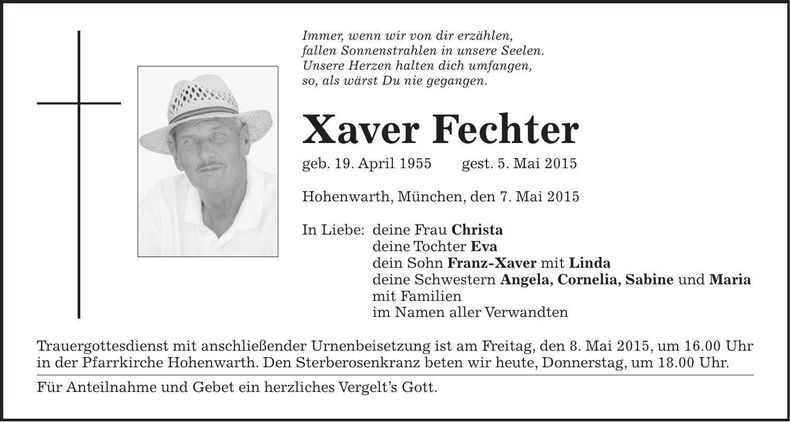 Immer, wenn wir von dir erzählen,
fallen Sonnenstrahlen in unsere Seelen.
Unsere Herzen halten dich umfangen,
so, als wärst Du nie gegangen.

Xaver Fechter

geb. 19. April 1955 gest. 5. Mai 2015

Hohenwarth, München, den 7. Mai 2015

In Liebe: deine Frau Christa
deine Tochter Eva
dein Sohn Franz-Xaver mit Linda
deine Schwestern Angela, Cornelia, Sabine und Maria
mit Familien
im Namen aller Verwandten

Trauergottesdienst mit anschließender Urnenbeisetzung ist am Freitag, den 8. Mai 2015, um 16.00 Uhr in der Pfarrkirche Hohenwarth. Den Sterberosenkranz beten wir heute, Donnerstag, um 18.00 Uhr.

Für Anteilnahme und Gebet ein herzliches Vergelt's Gott.